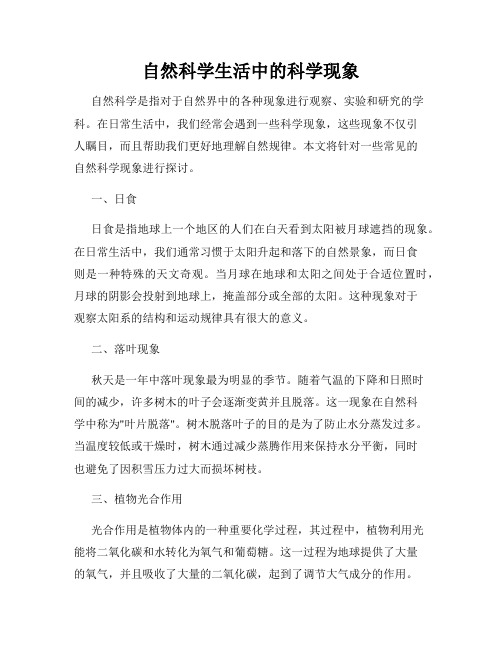 自然科学生活中的科学现象

自然科学是指对于自然界中的各种现象进行观察、实验和研究的学科。在日常生活中，我们经常会遇到一些科学现象，这些现象不仅引人瞩目，而且帮助我们更好地理解自然规律。本文将针对一些常见的自然科学现象进行探讨。

一、日食

日食是指地球上一个地区的人们在白天看到太阳被月球遮挡的现象。在日常生活中，我们通常习惯于太阳升起和落下的自然景象，而日食则是一种特殊的天文奇观。当月球在地球和太阳之间处于合适位置时，月球的阴影会投射到地球上，掩盖部分或全部的太阳。这种现象对于观察太阳系的结构和运动规律具有很大的意义。

二、落叶现象

秋天是一年中落叶现象最为明显的季节。随着气温的下降和日照时间的减少，许多树木的叶子会逐渐变黄并且脱落。这一现象在自然科学中称为"叶片脱落"。树木脱落叶子的目的是为了防止水分蒸发过多。当温度较低或干燥时，树木通过减少蒸腾作用来保持水分平衡，同时也避免了因积雪压力过大而损坏树枝。

三、植物光合作用

光合作用是植物体内的一种重要化学过程，其过程中，植物利用光能将二氧化碳和水转化为氧气和葡萄糖。这一过程为地球提供了大量的氧气，并且吸收了大量的二氧化碳，起到了调节大气成分的作用。